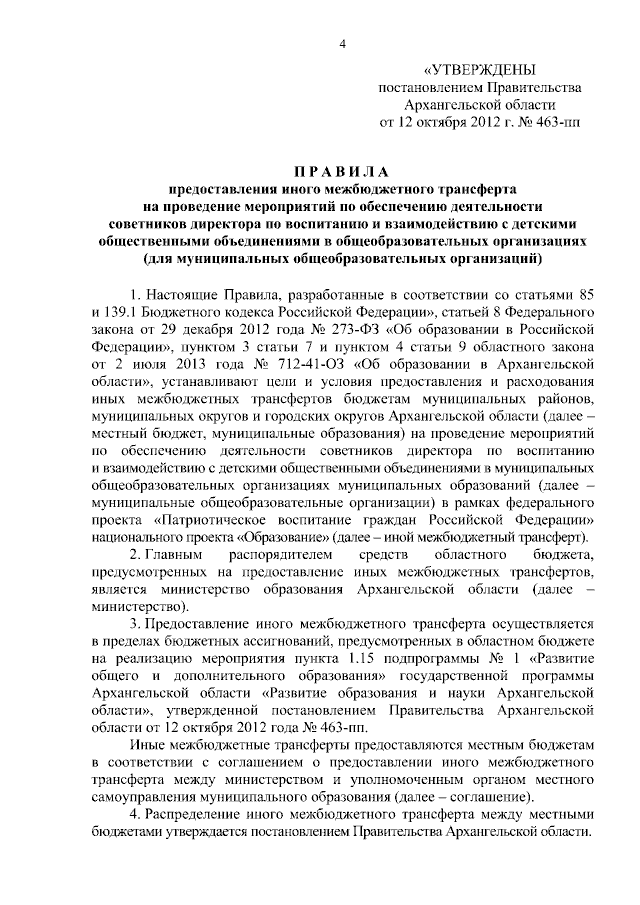 4

«УТВЕРЖДЕНЫ
постановлением Правительства
Архангельской области
от 12 октября 2012 г. № 463-пп

ПРАВИЛА
предоставления иного межбюджетного трансферта
на проведение мероприятий по обеспечению деятельности
советников директора по воспитанию и взаимодействию с детскими
общественными объединениями в общеобразовательных организациях
(для муниципальных общеобразовательных организаций)

1. Настоящие Правила, разработанные в соответствии со статьями 85 и 139.1 Бюджетного кодекса Российской Федерации», статьей 8 Федерального закона от 29 декабря 2012 года № 273-ФЗ «Об образовании в Российской Федерации», пунктом 3 статьи 7 и пунктом 4 статьи 9 областного закона от 2 июля 2013 года № 712-41-ОЗ «Об образовании в Архангельской области», устанавливают цели и условия предоставления и расходования иных межбюджетных трансфертов бюджетам муниципальных районов, муниципальных округов и городских округов Архангельской области (далее – местный бюджет, муниципальные образования) на проведение мероприятий по обеспечению деятельности советников директора по воспитанию и взаимодействию с детскими общественными объединениями в муниципальных общеобразовательных организациях муниципальных образований (далее – муниципальные общеобразовательные организации) в рамках федерального проекта «Патриотическое воспитание граждан Российской Федерации» национального проекта «Образование» (далее – иной межбюджетный трансферт).

2. Главным распорядителем средств областного бюджета, предусмотренных на предоставление иных межбюджетных трансфертов, является министерство образования Архангельской области (далее – министерство).

3. Предоставление иного межбюджетного трансферта осуществляется в пределах бюджетных ассигнований, предусмотренных в областном бюджете на реализацию мероприятия пункта 1.15 подпрограммы № 1 «Развитие общего и дополнительного образования» государственной программы Архангельской области «Развитие образования и науки Архангельской области», утвержденной постановлением Правительства Архангельской области от 12 октября 2012 года № 463-пп.

Иные межбюджетные трансферты предоставляются местным бюджетам в соответствии с соглашением о предоставлении иного межбюджетного трансферта между министерством и уполномоченным органом местного самоуправления муниципального образования (далее – соглашение).

4. Распределение иного межбюджетного трансферта между местными бюджетами утверждается постановлением Правительства Архангельской области.